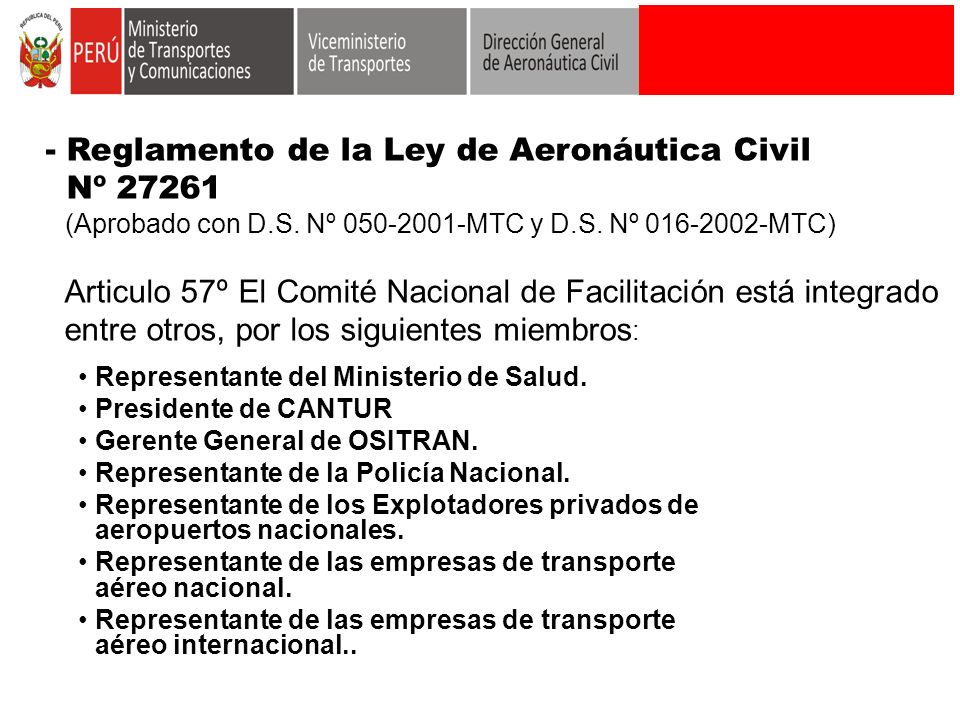 REPÚBLICA DEL PERÚ

PERÚ

Ministerio de Transportes y Comunicaciones

Viceministerio de Transportes

Dirección General de Aeronáutica Civil

- Reglamento de la Ley de Aeronáutica Civil Nº 27261

(Aprobado con D.S. Nº 050-2001-MTC y D.S. Nº 016-2002-MTC)

Articulo 57º El Comité Nacional de Facilitación está integrado entre otros, por los siguientes miembros:

• Representante del Ministerio de Salud.
• Presidente de CANTUR
• Gerente General de OSITRAN.
• Representante de la Policía Nacional.
• Representante de los Explotadores privados de aeropuertos nacionales.
• Representante de las empresas de transporte aéreo nacional.
• Representante de las empresas de transporte aéreo internacional..